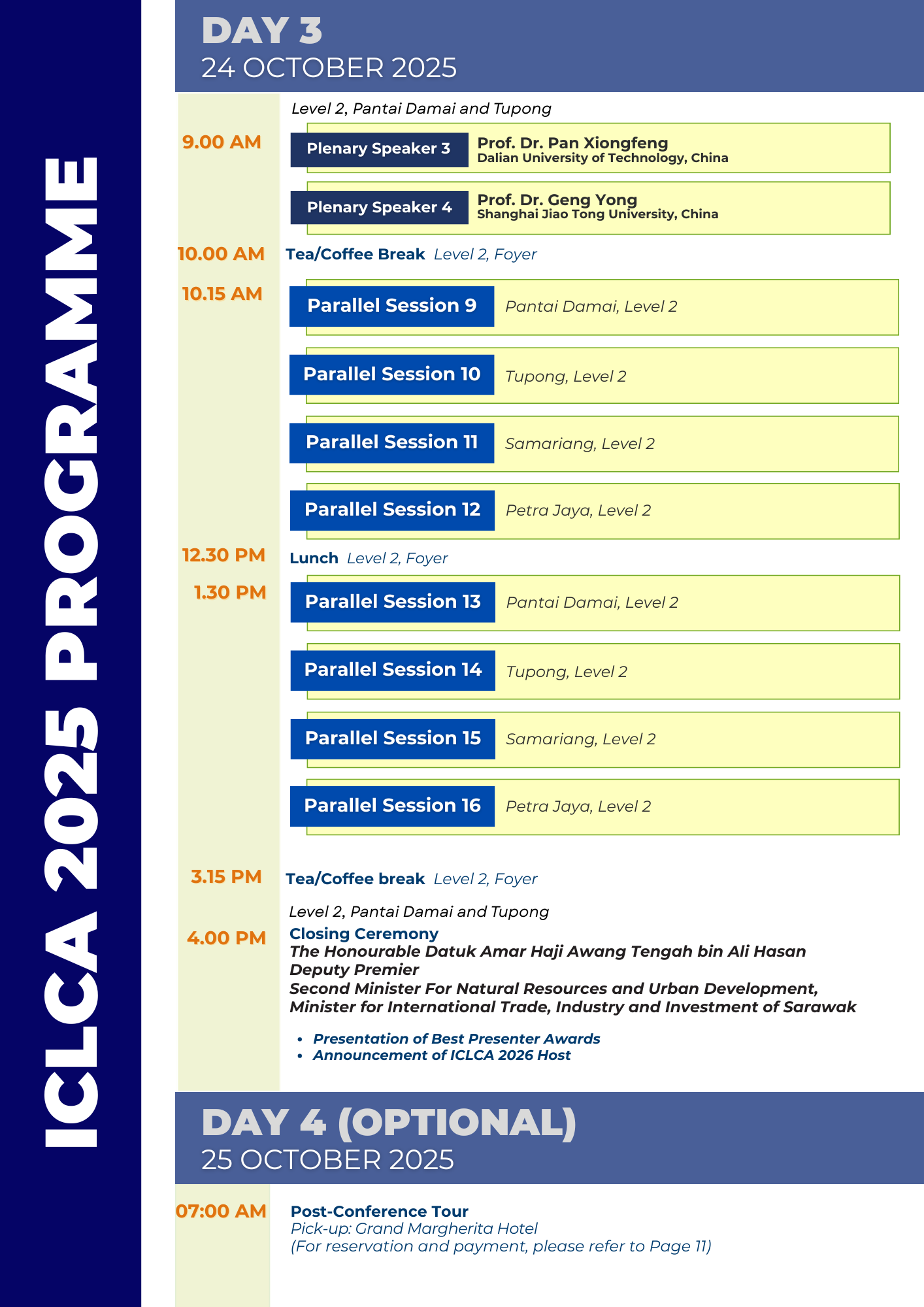 ICLCA 2025 PROGRAMME

DAY 3
24 OCTOBER 2025

Level 2, Pantai Damai and Tupong

9.00 AM

Plenary Speaker 3 Prof. Dr. Pan Xiongfeng
Dalian University of Technology, China

Plenary Speaker 4 Prof. Dr. Geng Yong
Shanghai Jiao Tong University, China

10.00 AM Tea/Coffee Break Level 2, Foyer

10.15 AM

Parallel Session 9 Pantai Damai, Level 2

Parallel Session 10 Tupong, Level 2

Parallel Session 11 Samariang, Level 2

Parallel Session 12 Petra Jaya, Level 2

12.30 PM Lunch Level 2, Foyer

1.30 PM

Parallel Session 13 Pantai Damai, Level 2

Parallel Session 14 Tupong, Level 2

Parallel Session 15 Samariang, Level 2

Parallel Session 16 Petra Jaya, Level 2

3.15 PM Tea/Coffee break Level 2, Foyer

Level 2, Pantai Damai and Tupong

4.00 PM Closing Ceremony
The Honourable Datuk Amar Haji Awang Tengah bin Ali Hasan
Deputy Premier
Second Minister For Natural Resources and Urban Development,
Minister for International Trade, Industry and Investment of Sarawak

• Presentation of Best Presenter Awards
• Announcement of ICLCA 2026 Host

DAY 4 (OPTIONAL)
25 OCTOBER 2025

07:00 AM Post-Conference Tour
Pick-up: Grand Margherita Hotel
(For reservation and payment, please refer to Page 11)